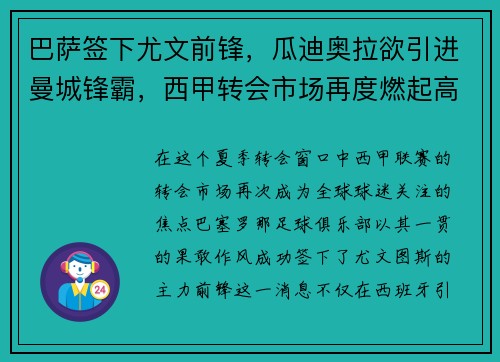 巴萨签下尤文前锋，瓜迪奥拉欲引进曼城锋霸，西甲转会市场再度燃起高

在这个夏季转会窗口中西甲联赛的转会市场再次成为全球球迷关注的焦点巴塞罗那足球俱乐部以其一贯的果敢作风成功签下了尤文图斯的主力前锋这一消息不仅在西班牙引

24